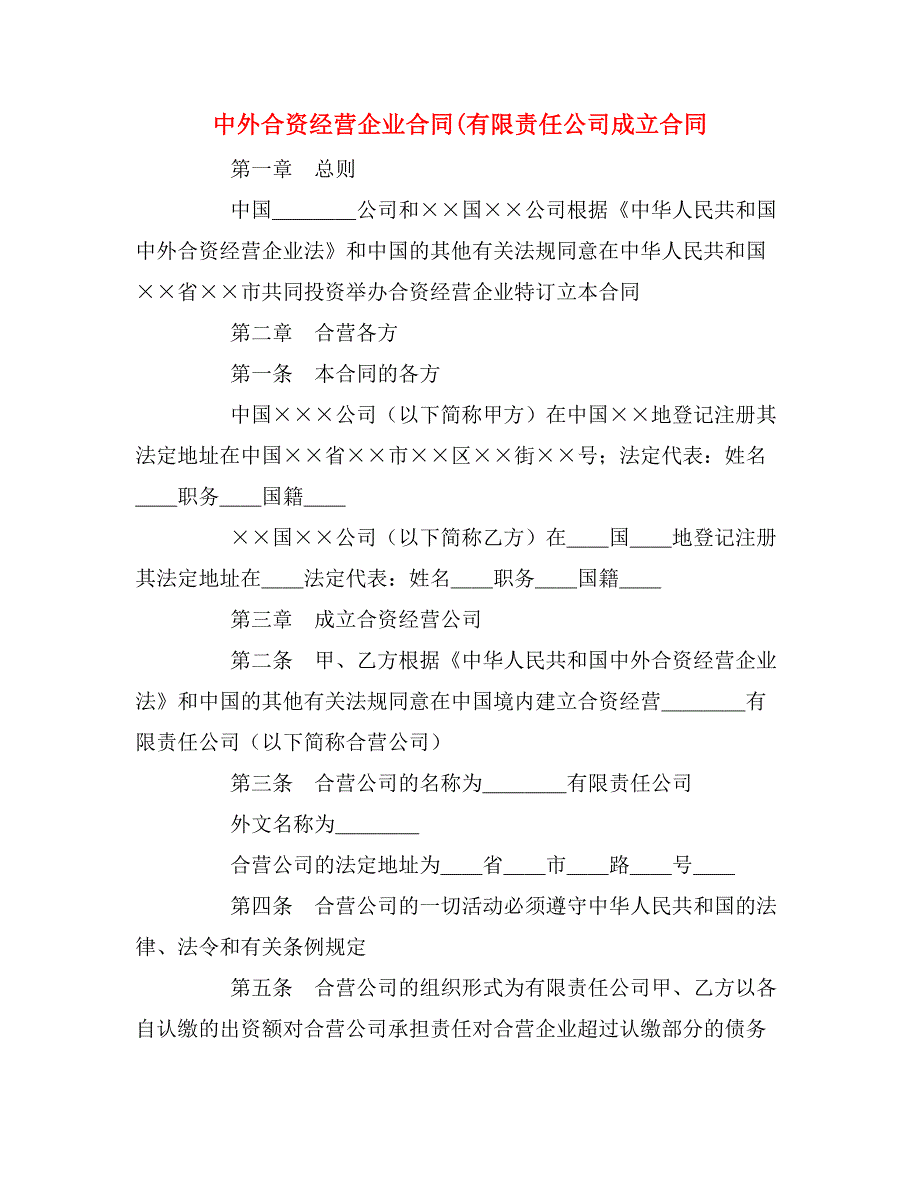 中外合资经营企业合同(有限责任公司成立合同

第一章　总则

中国________公司和××国××公司根据《中华人民共和国中外合资经营企业法》和中国的其他有关法规同意在中华人民共和国××省××市共同投资举办合资经营企业特订立本合同

第二章　合营各方

第一条　本合同的各方

中国×××公司（以下简称甲方）在中国××地登记注册其法定地址在中国××省××市××区××街××号；法定代表：姓名____职务____国籍____

××国××公司（以下简称乙方）在____国____地登记注册其法定地址在____法定代表：姓名____职务____国籍____

第三章　成立合资经营公司

第二条　甲、乙方根据《中华人民共和国中外合资经营企业法》和中国的其他有关法规同意在中国境内建立合资经营________有限责任公司（以下简称合营公司）

第三条　合营公司的名称为________有限责任公司

外文名称为________

合营公司的法定地址为____省____市____路____号____

第四条　合营公司的一切活动必须遵守中华人民共和国的法律、法令和有关条例规定

第五条　合营公司的组织形式为有限责任公司甲、乙方以各自认缴的出资额对合营公司承担责任对合营企业超过认缴部分的债务